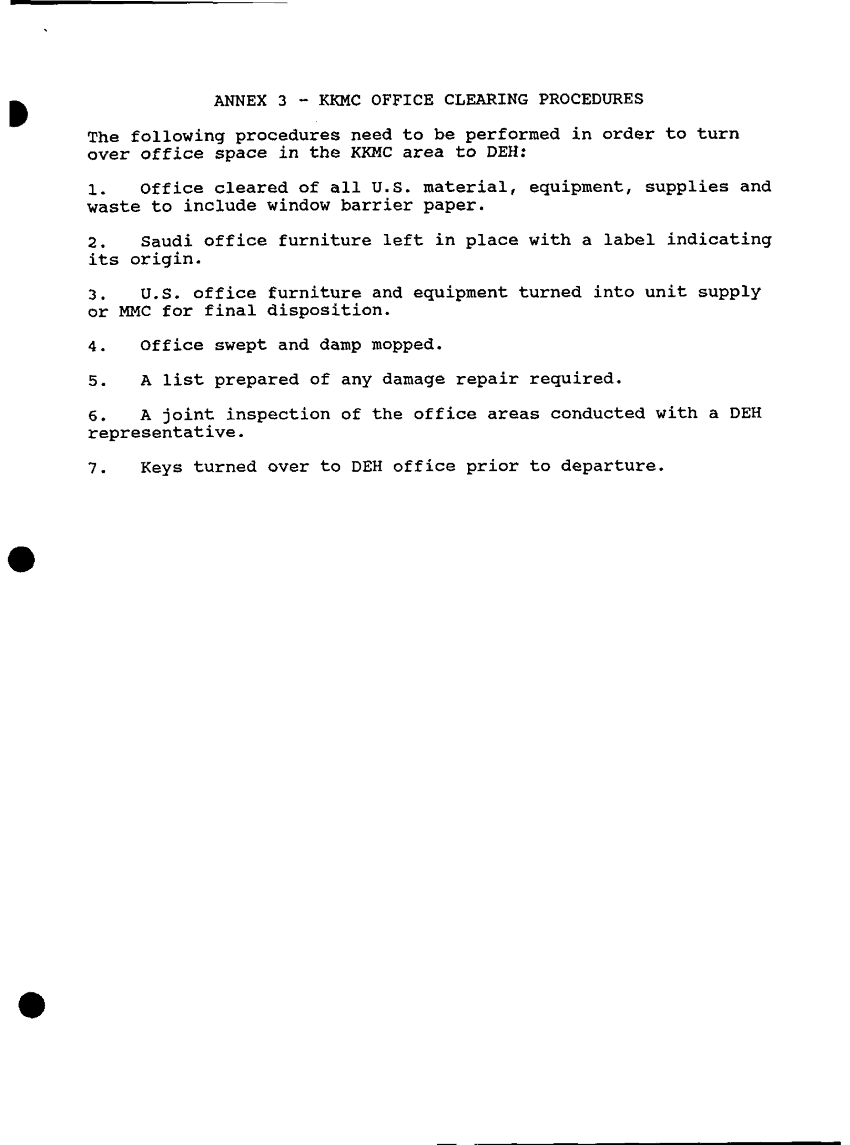 ANNEX 3 - KKMC OFFICE CLEARING PROCEDURES

The following procedures need to be performed in order to turn over office space in the KKMC area to DEH:

1. Office cleared of all U.S. material, equipment, supplies and waste to include window barrier paper.

2. Saudi office furniture left in place with a label indicating its origin.

3. U.S. office furniture and equipment turned into unit supply or MMC for final disposition.

4. Office swept and damp mopped.

5. A list prepared of any damage repair required.

6. A joint inspection of the office areas conducted with a DEH representative.

7. Keys turned over to DEH office prior to departure.